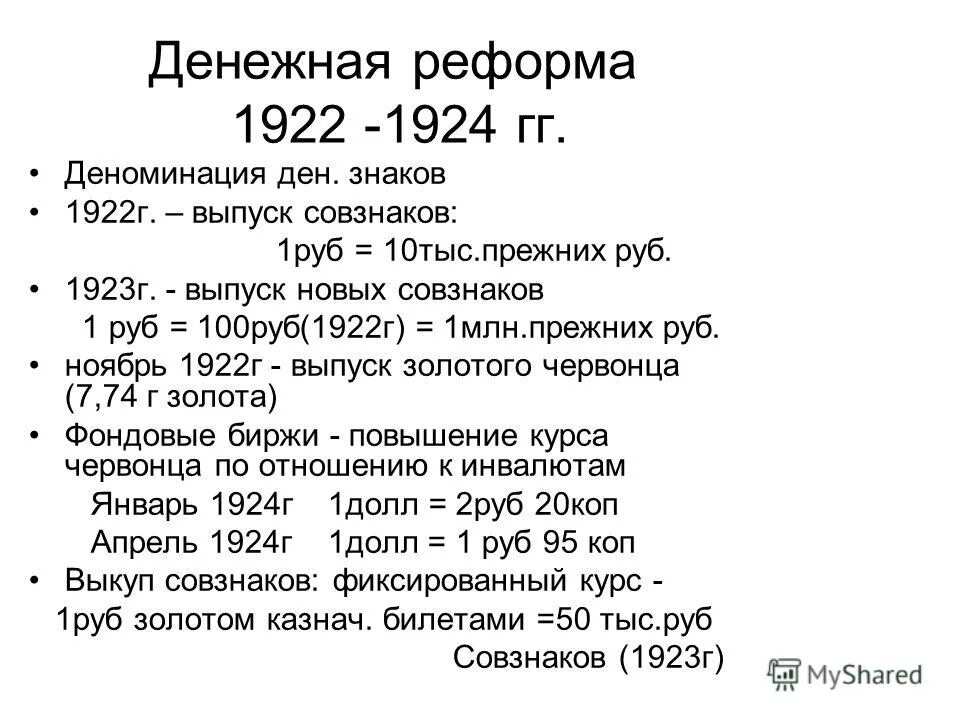 Денежная реформа 1922 -1924 гг.

• Деноминация ден. знаков
• 1922г. – выпуск совзнаков:
1руб = 10тыс.прежних руб.
• 1923г. - выпуск новых совзнаков
1 руб = 100руб(1922г) = 1млн.прежних руб.
• ноябрь 1922г - выпуск золотого червонца (7,74 г золота)
• Фондовые биржи - повышение курса червонца по отношению к инвалютам
Январь 1924г 1долл = 2руб 20коп
Апрель 1924г 1долл = 1 руб 95 коп
• Выкуп совзнаков: фиксированный курс -
1руб золотом казнач. билетами =50 тыс.руб
Совзнаков (1923г)

MyShared